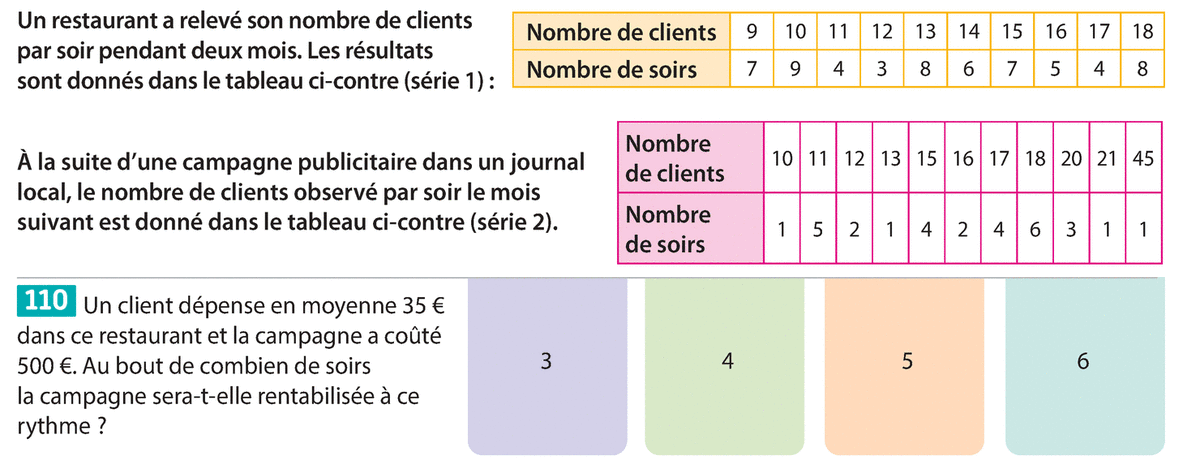 Un restaurant a relevé son nombre de clients par soir pendant deux mois. Les résultats sont donnés dans le tableau ci-contre (série 1) :

| Nombre de clients | 9 | 10 | 11 | 12 | 13 | 14 | 15 | 16 | 17 | 18 |
|---|---|---|---|---|---|---|---|---|---|---|
| Nombre de soirs | 7 | 9 | 4 | 3 | 8 | 6 | 7 | 5 | 4 | 8 |

À la suite d'une campagne publicitaire dans un journal local, le nombre de clients observé par soir le mois suivant est donné dans le tableau ci-contre (série 2).

| Nombre de clients | 10 | 11 | 12 | 13 | 15 | 16 | 17 | 18 | 20 | 21 | 45 |
|---|---|---|---|---|---|---|---|---|---|---|---|
| Nombre de soirs | 1 | 5 | 2 | 1 | 4 | 2 | 4 | 6 | 3 | 1 | 1 |

110 Un client dépense en moyenne 35 € dans ce restaurant et la campagne a coûté 500 €. Au bout de combien de soirs la campagne sera-t-elle rentabilisée à ce rythme ?

3

4

5

6